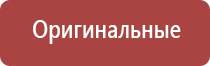 Оригинальные